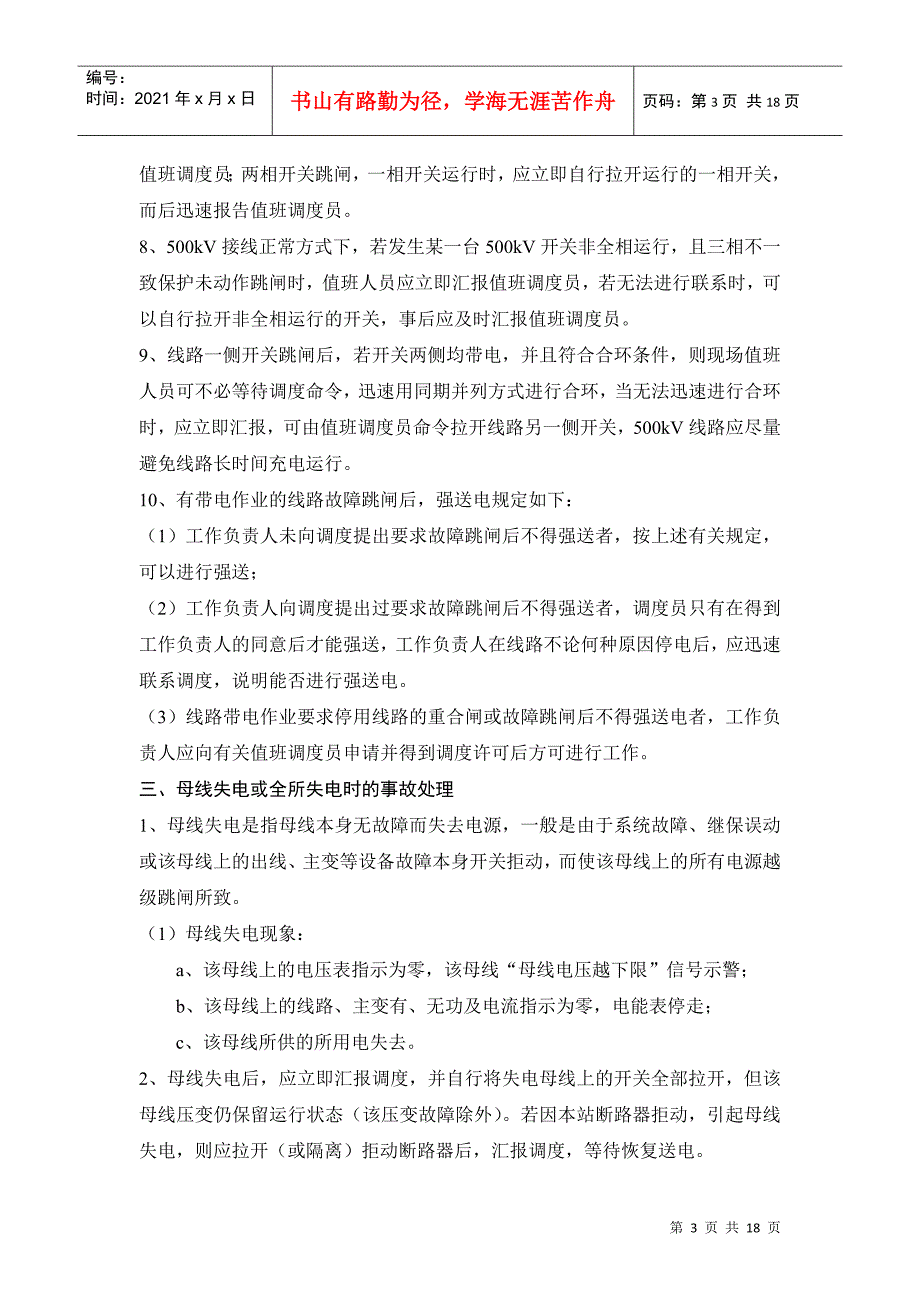 编号：
时间：2021 年 x 月 x 日

书山有路勤为径，学海无涯苦作舟

页码：第 3 页 共 18 页

值班调度员；两相开关跳闸，一相开关运行时，应立即自行拉开运行的一相开关，而后迅速报告值班调度员。

8、500kV 接线正常方式下，若发生某一台 500kV 开关非全相运行，且三相不一致保护未动作跳闸时，值班人员应立即汇报值班调度员，若无法进行联系时，可以自行拉开非全相运行的开关，事后应及时汇报值班调度员。

9、线路一侧开关跳闸后，若开关两侧均带电，并且符合合环条件，则现场值班人员可不必等待调度命令，迅速用同期并列方式进行合环，当无法迅速进行合环时，应立即汇报，可由值班调度员命令拉开线路另一侧开关，500kV 线路应尽量避免线路长时间充电运行。

10、有带电作业的线路故障跳闸后，强送电规定如下：

（1）工作负责人未向调度提出要求故障跳闸后不得强送者，按上述有关规定，可以进行强送；

（2）工作负责人向调度提出过要求故障跳闸后不得强送者，调度员只有在得到工作负责人的同意后才能强送，工作负责人在线路不论何种原因停电后，应迅速联系调度，说明能否进行强送电。

（3）线路带电作业要求停用线路的重合闸或故障跳闸后不得强送电者，工作负责人应向有关值班调度员申请并得到调度许可后方可进行工作。

三、母线失电或全所失电时的事故处理

1、母线失电是指母线本身无故障而失去电源，一般是由于系统故障、继保误动或该母线上的出线、主变等设备故障本身开关拒动，而使该母线上的所有电源越级跳闸所致。

（1）母线失电现象：

a、该母线上的电压表指示为零，该母线“母线电压越下限”信号示警；

b、该母线上的线路、主变有、无功及电流指示为零，电能表停走；

c、该母线所供的所用电失去。

2、母线失电后，应立即汇报调度，并自行将失电母线上的开关全部拉开，但该母线压变仍保留运行状态（该压变故障除外）。若因本站断路器拒动，引起母线失电，则应拉开（或隔离）拒动断路器后，汇报调度，等待恢复送电。

第 3 页 共 18 页